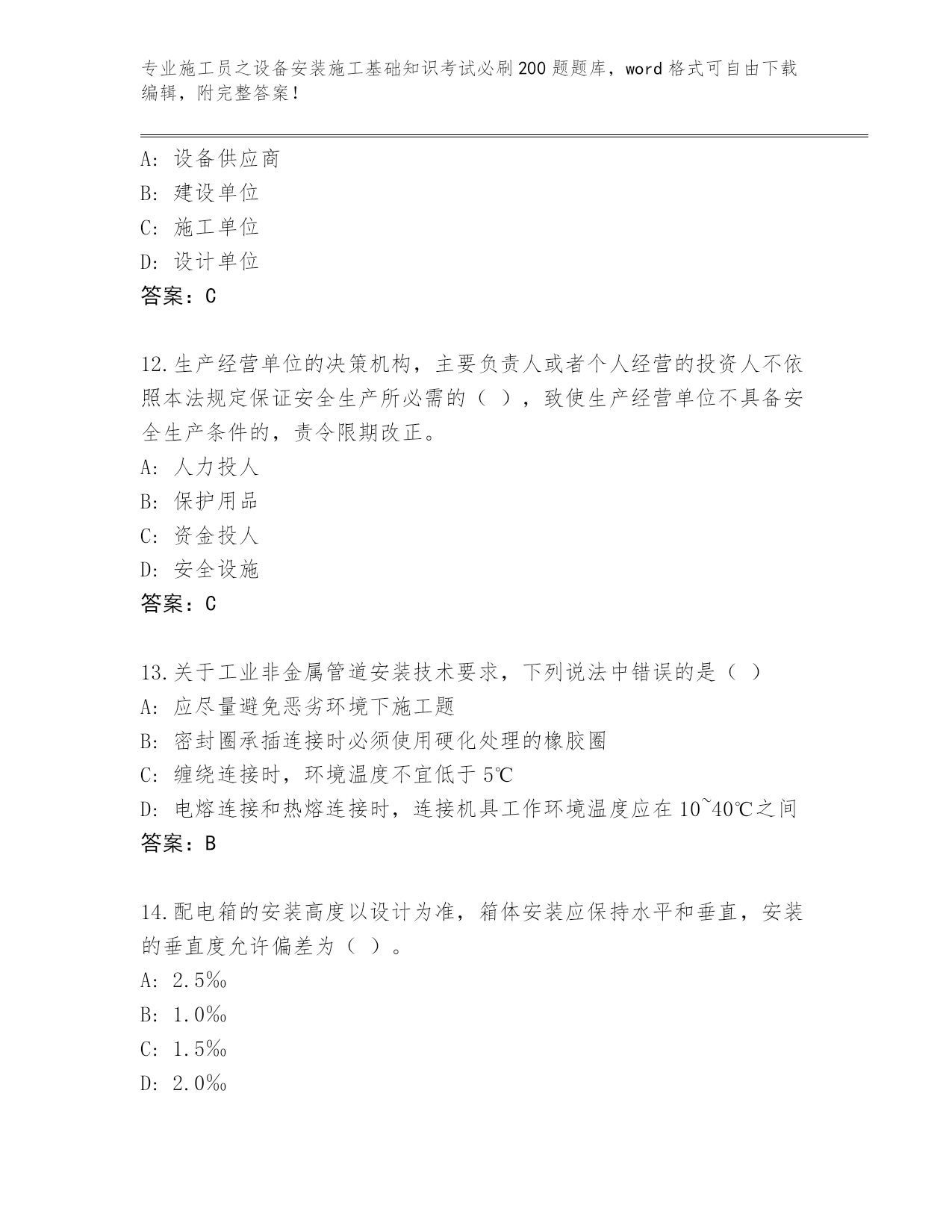 专业施工员之设备安装施工基础知识考试必刷200题题库，word格式可自由下载编辑，附完整答案！

A：设备供应商
B：建设单位
C：施工单位
D：设计单位
答案：C

12.生产经营单位的决策机构，主要负责人或者个人经营的投资人不依照本法规定保证安全生产所必需的（ ），致使生产经营单位不具备安全生产条件的，责令限期改正。
A：人力投人
B：保护用品
C：资金投人
D：安全设施
答案：C

13.关于工业非金属管道安装技术要求，下列说法中错误的是（ ）
A：应尽量避免恶劣环境下施工题
B：密封圈承插连接时必须使用硬化处理的橡胶圈
C：缠绕连接时，环境温度不宜低于5℃
D：电熔连接和热熔连接时，连接机具工作环境温度应在10~40℃之间
答案：B

14.配电箱的安装高度以设计为准，箱体安装应保持水平和垂直，安装的垂直度允许偏差为（ ）。
A：2.5‰
B：1.0‰
C：1.5‰
D：2.0‰